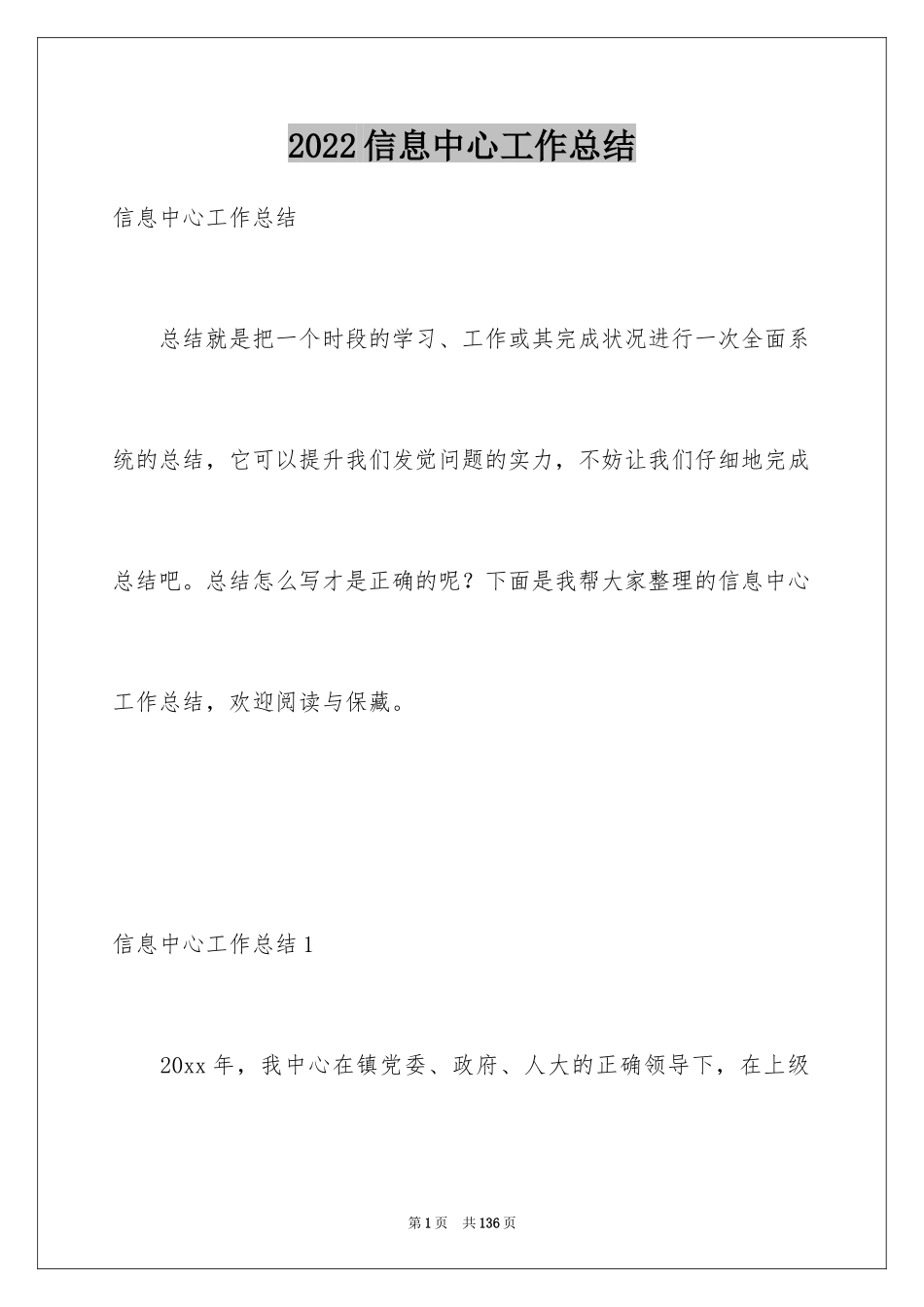 2022信息中心工作总结

信息中心工作总结

总结就是把一个时段的学习、工作或其完成状况进行一次全面系统的总结，它可以提升我们发觉问题的实力，不妨让我们仔细地完成总结吧。总结怎么写才是正确的呢？下面是我帮大家整理的信息中心工作总结，欢迎阅读与保藏。

信息中心工作总结1

20xx年，我中心在镇党委、政府、人大的正确领导下，在上级

第1页 共136页